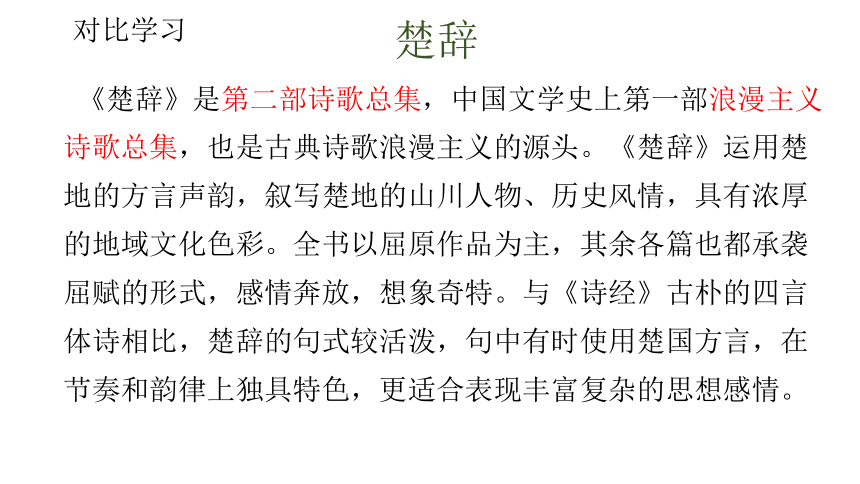 对比学习

楚辞

《楚辞》是第二部诗歌总集，中国文学史上第一部浪漫主义诗歌总集，也是古典诗歌浪漫主义的源头。《楚辞》运用楚地的方言声韵，叙写楚地的山川人物、历史风情，具有浓厚的地域文化色彩。全书以屈原作品为主，其余各篇也都承袭屈赋的形式，感情奔放，想象奇特。与《诗经》古朴的四言体诗相比，楚辞的句式较活泼，句中有时使用楚国方言，在节奏和韵律上独具特色，更适合表现丰富复杂的思想感情。